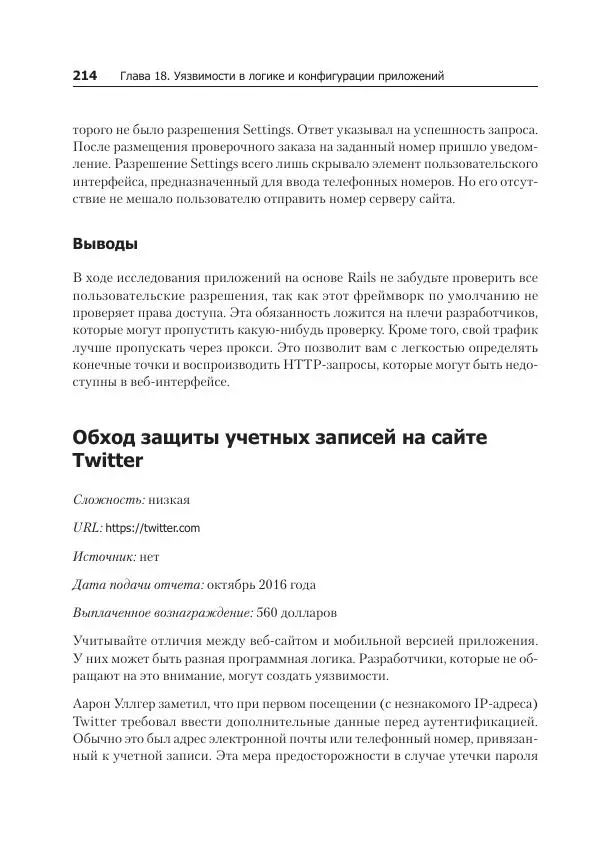 214 Глава 18. Уязвимости в логике и конфигурации приложений

торого не было разрешения Settings. Ответ указывал на успешность запроса. После размещения проверочного заказа на заданный номер пришло уведомление. Разрешение Settings всего лишь скрывало элемент пользовательского интерфейса, предназначенный для ввода телефонных номеров. Но его отсутствие не мешало пользователю отправить номер серверу сайта.

Выводы

В ходе исследования приложений на основе Rails не забудьте проверить все пользовательские разрешения, так как этот фреймворк по умолчанию не проверяет права доступа. Эта обязанность ложится на плечи разработчиков, которые могут пропустить какую-нибудь проверку. Кроме того, свой трафик лучше пропускать через прокси. Это позволит вам с легкостью определять конечные точки и воспроизводить HTTP-запросы, которые могут быть недоступны в веб-интерфейсе.

Обход защиты учетных записей на сайте Twitter

Сложность: низкая

URL: https://twitter.com

Источник: нет

Дата подачи отчета: октябрь 2016 года

Выплаченное вознаграждение: 560 долларов

Учитывайте отличия между веб-сайтом и мобильной версией приложения. У них может быть разная программная логика. Разработчики, которые не обращают на это внимание, могут создать уязвимости.

Аарон Уллгер заметил, что при первом посещении (с незнакомого IP-адреса) Twitter требовал ввести дополнительные данные перед аутентификацией. Обычно это был адрес электронной почты или телефонный номер, привязанный к учетной записи. Эта мера предосторожности в случае утечки пароля